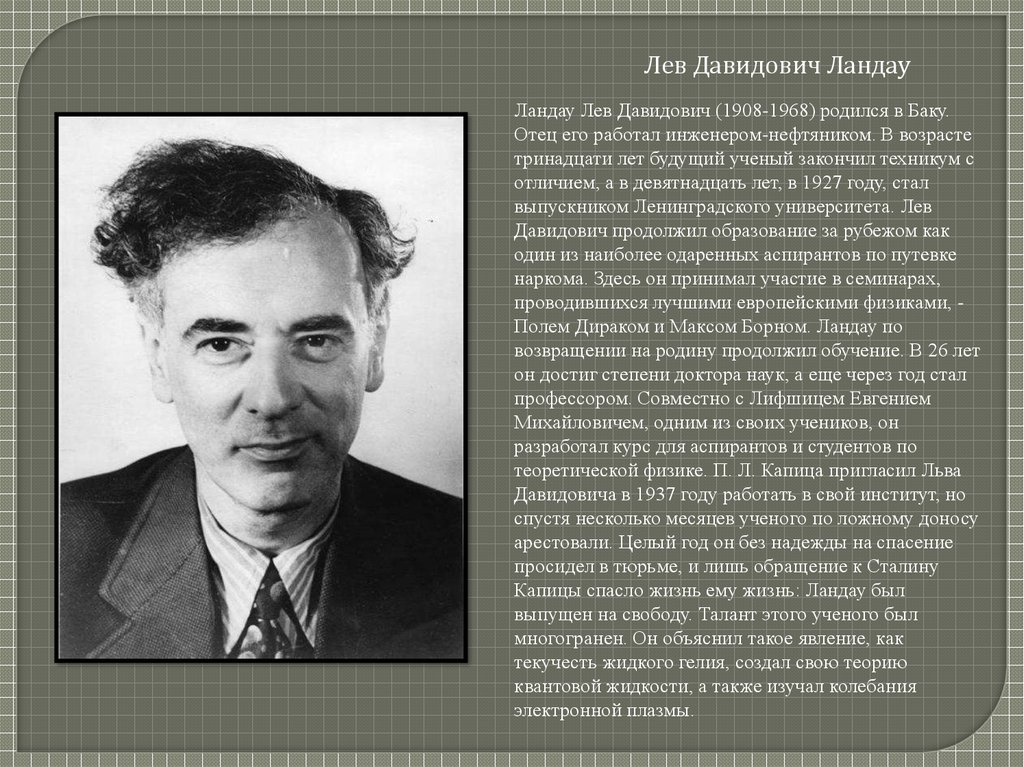 Лев Давидович Ландау

Ландау Лев Давидович (1908-1968) родился в Баку. Отец его работал инженером-нефтяником. В возрасте тринадцати лет будущий ученый закончил техникум с отличием, а в девятнадцать лет, в 1927 году, стал выпускником Ленинградского университета. Лев Давидович продолжил образование за рубежом как один из наиболее одаренных аспирантов по путевке наркома. Здесь он принимал участие в семинарах, проводившихся лучшими европейскими физиками, - Полем Дираком и Максом Борном. Ландау по возвращении на родину продолжил обучение. В 26 лет он достиг степени доктора наук, а еще через год стал профессором. Совместно с Лифшицем Евгением Михайловичем, одним из своих учеников, он разработал курс для аспирантов и студентов по теоретической физике. П. Л. Капица пригласил Льва Давидовича в 1937 году работать в свой институт, но спустя несколько месяцев ученого по ложному доносу арестовали. Целый год он без надежды на спасение просидел в тюрьме, и лишь обращение к Сталину Капицы спасло жизнь ему жизнь: Ландау был выпущен на свободу. Талант этого ученого был многогранен. Он объяснил такое явление, как текучесть жидкого гелия, создал свою теорию квантовой жидкости, а также изучал колебания электронной плазмы.